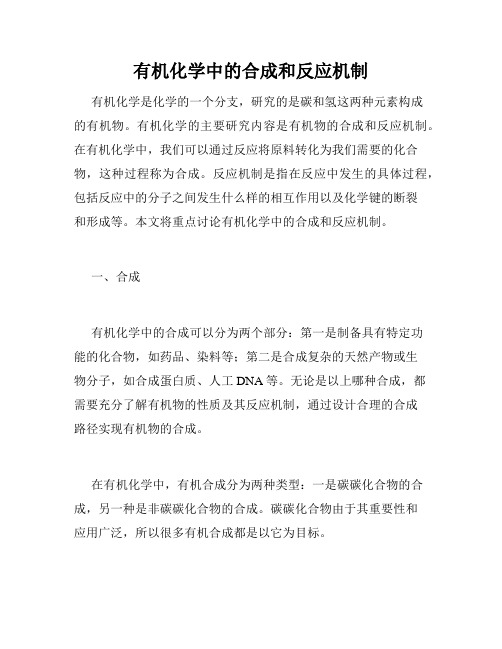 有机化学中的合成和反应机制

有机化学是化学的一个分支，研究的是碳和氢这两种元素构成的有机物。有机化学的主要研究内容是有机物的合成和反应机制。在有机化学中，我们可以通过反应将原料转化为我们需要的化合物，这种过程称为合成。反应机制是指在反应中发生的具体过程，包括反应中的分子之间发生什么样的相互作用以及化学键的断裂和形成等。本文将重点讨论有机化学中的合成和反应机制。

一、合成

有机化学中的合成可以分为两个部分：第一是制备具有特定功能的化合物，如药品、染料等；第二是合成复杂的天然产物或生物分子，如合成蛋白质、人工 DNA 等。无论是以上哪种合成，都需要充分了解有机物的性质及其反应机制，通过设计合理的合成路径实现有机物的合成。

在有机化学中，有机合成分为两种类型：一是碳碳化合物的合成，另一种是非碳碳化合物的合成。碳碳化合物由于其重要性和应用广泛，所以很多有机合成都是以它为目标。